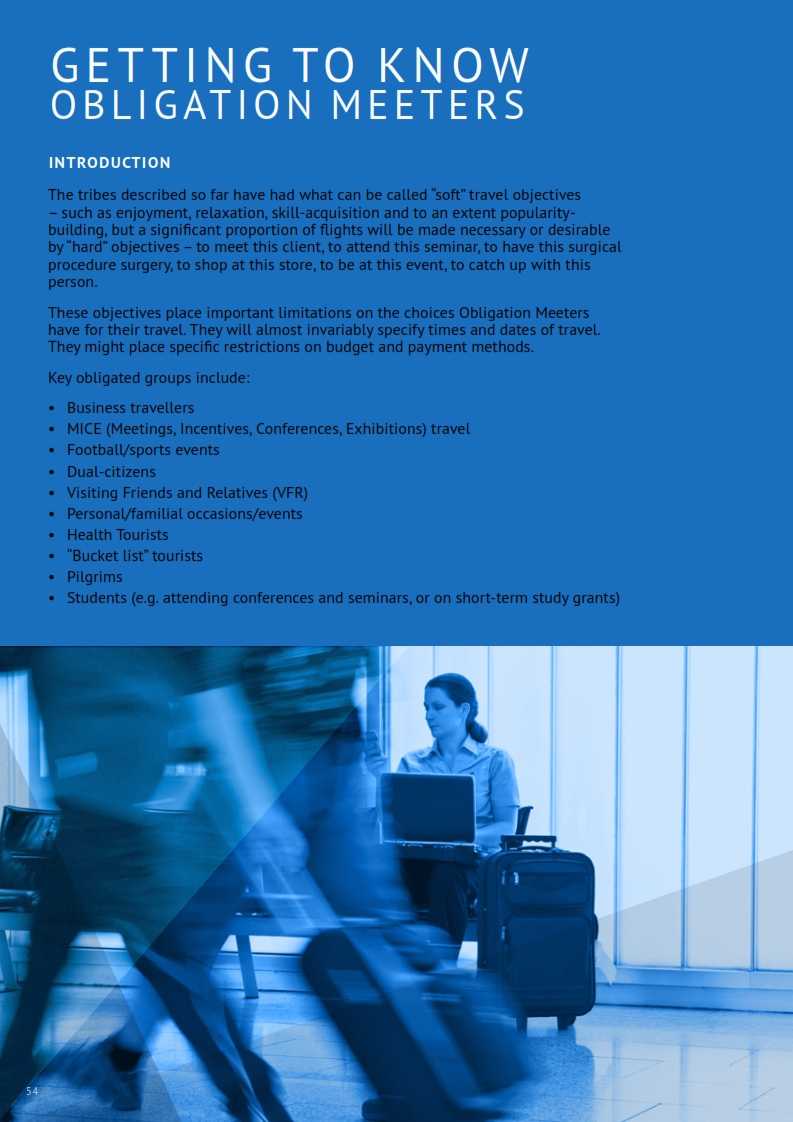 GETTING TO KNOW
OBLIGATION MEETERS

INTRODUCTION

The tribes described so far have had what can be called "soft" travel objectives – such as enjoyment, relaxation, skill-acquisition and to an extent popularity-building, but a significant proportion of flights will be made necessary or desirable by "hard" objectives – to meet this client, to attend this seminar, to have this surgical procedure surgery, to shop at this store, to be at this event, to catch up with this person.

These objectives place important limitations on the choices Obligation Meeters have for their travel. They will almost invariably specify times and dates of travel. They might place specific restrictions on budget and payment methods.

Key obligated groups include:

• Business travellers
• MICE (Meetings, Incentives, Conferences, Exhibitions) travel
• Football/sports events
• Dual-citizens
• Visiting Friends and Relatives (VFR)
• Personal/familial occasions/events
• Health Tourists
• "Bucket list" tourists
• Pilgrims
• Students (e.g. attending conferences and seminars, or on short-term study grants)

54